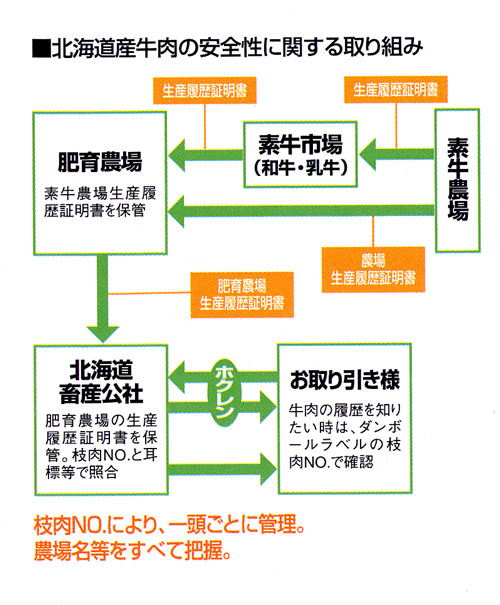 ■北海道産牛肉の安全性に関する取り組み

生産履歴証明書

生産履歴証明書

肥育農場

素牛農場生産履歴証明書を保管

素牛市場
(和牛・乳牛)

素牛農場

農場
生産履歴証明書

肥育農場
生産履歴証明書

北海道
畜産公社

肥育農場の生産履歴証明書を保管。枝肉NO.と耳標等で照合

ホクレン

お取り引き様

牛肉の履歴を知りたい時は、ダンボールラベルの枝肉NO.で確認

枝肉NO.により、一頭ごとに管理。
農場名等をすべて把握。